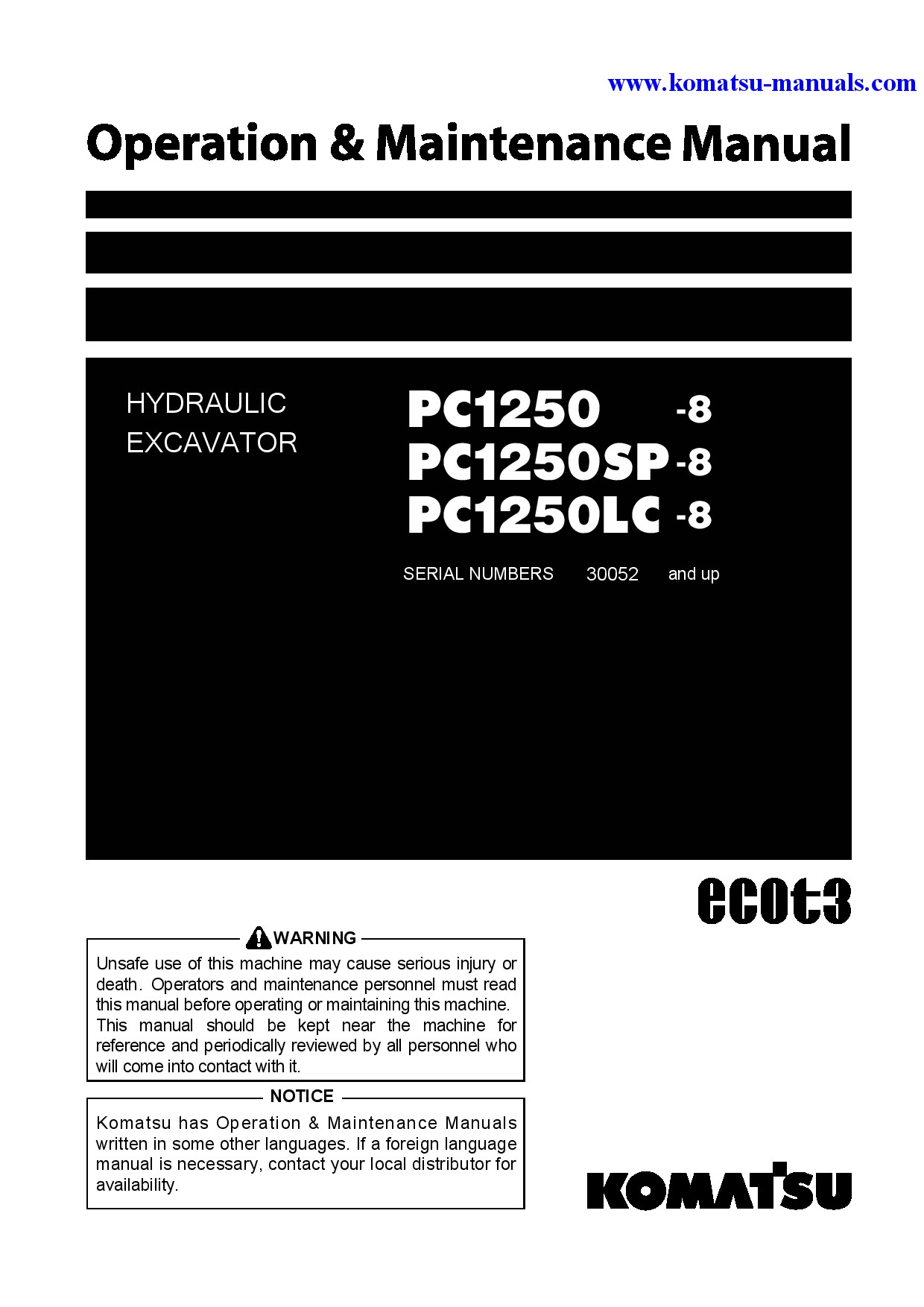 www.komatsu-manuals.com

Operation & Maintenance Manual

HYDRAULIC EXCAVATOR

PC1250 -8
PC1250SP -8
PC1250LC -8

SERIAL NUMBERS 30052 and up

ecot3

WARNING

Unsafe use of this machine may cause serious injury or death. Operators and maintenance personnel must read this manual before operating or maintaining this machine. This manual should be kept near the machine for reference and periodically reviewed by all personnel who will come into contact with it.

NOTICE

Komatsu has Operation & Maintenance Manuals written in some other languages. If a foreign language manual is necessary, contact your local distributor for availability.

KOMATSU